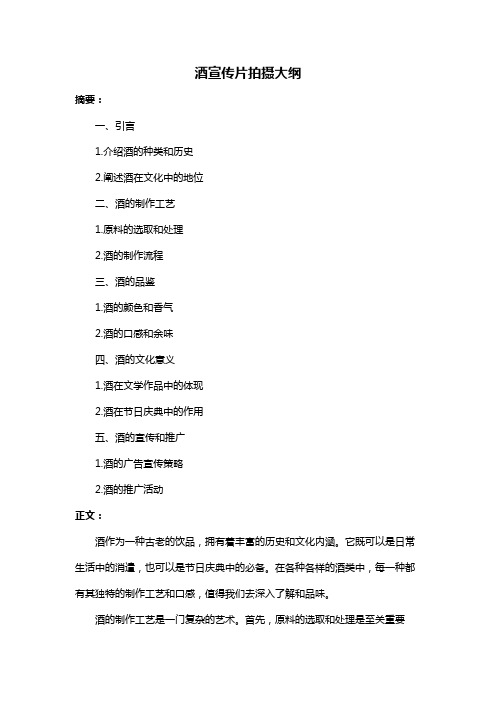 酒宣传片拍摄大纲

摘要：

一、引言

1.介绍酒的种类和历史

2.阐述酒在文化中的地位

二、酒的制作工艺

1.原料的选取和处理

2.酒的制作流程

三、酒的品鉴

1.酒的颜色和香气

2.酒的口感和余味

四、酒的文化意义

1.酒在文学作品中的体现

2.酒在节日庆典中的作用

五、酒的宣传和推广

1.酒的广告宣传策略

2.酒的推广活动

正文：

酒作为一种古老的饮品，拥有着丰富的历史和文化内涵。它既可以是日常生活中的消遣，也可以是节日庆典中的必备。在各种各样的酒类中，每一种都有其独特的制作工艺和口感，值得我们去深入了解和品味。

酒的制作工艺是一门复杂的艺术。首先，原料的选取和处理是至关重要